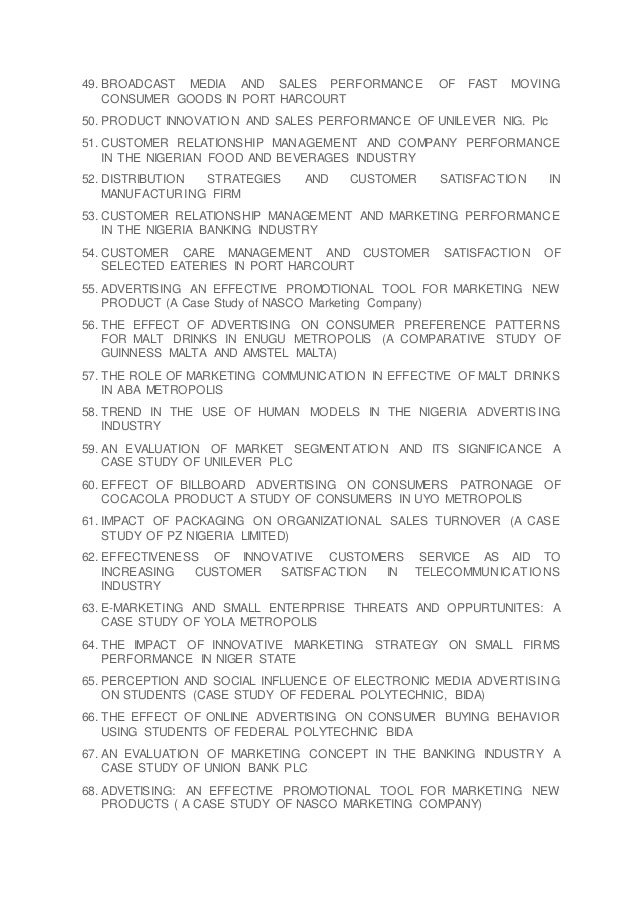 49. BROADCAST MEDIA AND SALES PERFORMANCE OF FAST MOVING CONSUMER GOODS IN PORT HARCOURT

50. PRODUCT INNOVATION AND SALES PERFORMANCE OF UNILEVER NIG. Plc

51. CUSTOMER RELATIONSHIP MANAGEMENT AND COMPANY PERFORMANCE IN THE NIGERIAN FOOD AND BEVERAGES INDUSTRY

52. DISTRIBUTION STRATEGIES AND CUSTOMER SATISFACTION IN MANUFACTURING FIRM

53. CUSTOMER RELATIONSHIP MANAGEMENT AND MARKETING PERFORMANCE IN THE NIGERIA BANKING INDUSTRY

54. CUSTOMER CARE MANAGEMENT AND CUSTOMER SATISFACTION OF SELECTED EATERIES IN PORT HARCOURT

55. ADVERTISING AN EFFECTIVE PROMOTIONAL TOOL FOR MARKETING NEW PRODUCT (A Case Study of NASCO Marketing Company)

56. THE EFFECT OF ADVERTISING ON CONSUMER PREFERENCE PATTERNS FOR MALT DRINKS IN ENUGU METROPOLIS (A COMPARATIVE STUDY OF GUINNESS MALTA AND AMSTEL MALTA)

57. THE ROLE OF MARKETING COMMUNICATION IN EFFECTIVE OF MALT DRINKS IN ABA METROPOLIS

58. TREND IN THE USE OF HUMAN MODELS IN THE NIGERIA ADVERTISING INDUSTRY

59. AN EVALUATION OF MARKET SEGMENTATION AND ITS SIGNIFICANCE A CASE STUDY OF UNILEVER PLC

60. EFFECT OF BILLBOARD ADVERTISING ON CONSUMERS PATRONAGE OF COCACOLA PRODUCT A STUDY OF CONSUMERS IN UYO METROPOLIS

61. IMPACT OF PACKAGING ON ORGANIZATIONAL SALES TURNOVER (A CASE STUDY OF PZ NIGERIA LIMITED)

62. EFFECTIVENESS OF INNOVATIVE CUSTOMERS SERVICE AS AID TO INCREASING CUSTOMER SATISFACTION IN TELECOMMUNICATIONS INDUSTRY

63. E-MARKETING AND SMALL ENTERPRISE THREATS AND OPPURTUNITES: A CASE STUDY OF YOLA METROPOLIS

64. THE IMPACT OF INNOVATIVE MARKETING STRATEGY ON SMALL FIRMS PERFORMANCE IN NIGER STATE

65. PERCEPTION AND SOCIAL INFLUENCE OF ELECTRONIC MEDIA ADVERTISING ON STUDENTS (CASE STUDY OF FEDERAL POLYTECHNIC, BIDA)

66. THE EFFECT OF ONLINE ADVERTISING ON CONSUMER BUYING BEHAVIOR USING STUDENTS OF FEDERAL POLYTECHNIC BIDA

67. AN EVALUATION OF MARKETING CONCEPT IN THE BANKING INDUSTRY A CASE STUDY OF UNION BANK PLC

68. ADVETISING: AN EFFECTIVE PROMOTIONAL TOOL FOR MARKETING NEW PRODUCTS ( A CASE STUDY OF NASCO MARKETING COMPANY)